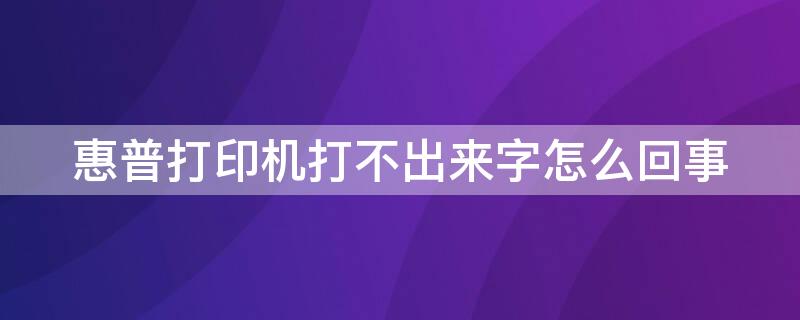 惠普打印机打不出来字怎么回事